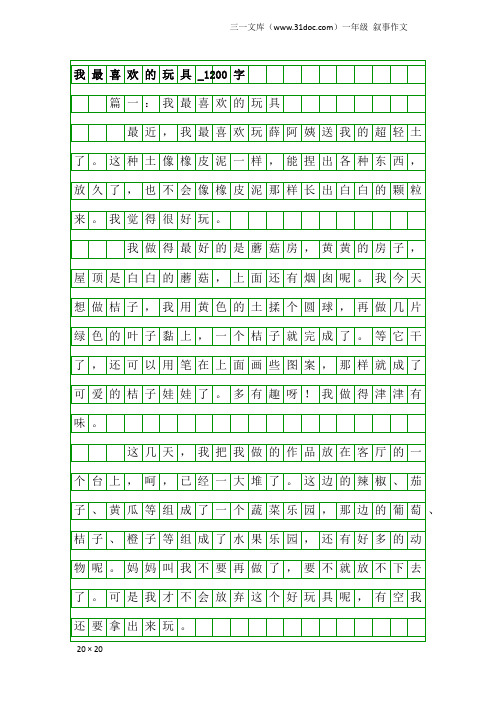 三一文库（www.31doc.com）一年级 叙事作文

我最喜欢的玩具_1200字

篇一：我最喜欢的玩具

最近，我最喜欢玩薛阿姨送我的超轻土了。这种土像橡皮泥一样，能捏出各种东西，放久了，也不会像橡皮泥那样长出白白的颗粒来。我觉得很好玩。

我做得最好的是蘑菇房，黄黄的房子，屋顶是白白的蘑菇，上面还有烟囱呢。我今天想做桔子，我用黄色的土揉个圆球，再做几片绿色的叶子黏上，一个桔子就完成了。等它干了，还可以用笔在上面画些图案，那样就成了可爱的桔子娃娃了。多有趣呀！我做得津津有味。

这几天，我把我做的作品放在客厅的一个台上，呵，已经一大堆了。这边的辣椒、茄子、黄瓜等组成了一个蔬菜乐园，那边的葡萄、桔子、橙子等组成了水果乐园，还有好多的动物呢。妈妈叫我不要再做了，要不就放不下去了。可是我才不会放弃这个好玩具呢，有空我还要拿出来玩。

20×20